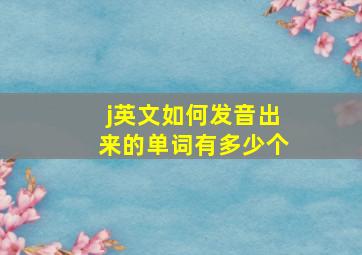 j英文如何发音出来的单词有多少个